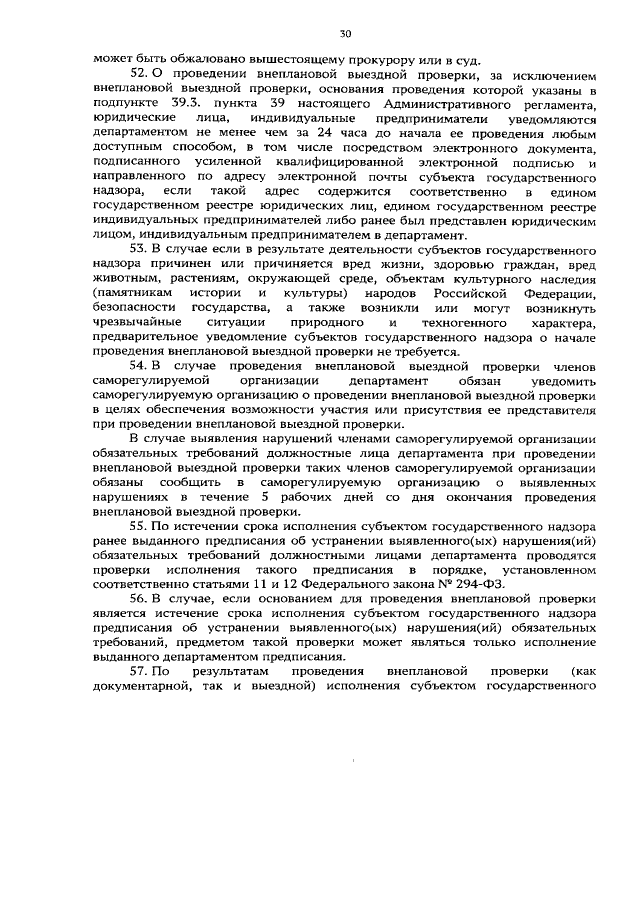 30

может быть обжаловано вышестоящему прокурору или в суд.

52. О проведении внеплановой выездной проверки, за исключением внеплановой выездной проверки, основания проведения которой указаны в подпункте 39.3. пункта 39 настоящего Административного регламента, юридические лица, индивидуальные предприниматели уведомляются департаментом не менее чем за 24 часа до начала ее проведения любым доступным способом, в том числе посредством электронного документа, подписанного усиленной квалифицированной электронной подписью и направленного по адресу электронной почты субъекта государственного надзора, если такой адрес содержится соответственно в едином государственном реестре юридических лиц, едином государственном реестре индивидуальных предпринимателей либо ранее был представлен юридическим лицом, индивидуальным предпринимателем в департамент.

53. В случае если в результате деятельности субъектов государственного надзора причинен или причиняется вред жизни, здоровью граждан, вред животным, растениям, окружающей среде, объектам культурного наследия (памятникам истории и культуры) народов Российской Федерации, безопасности государства, а также возникли или могут возникнуть чрезвычайные ситуации природного и техногенного характера, предварительное уведомление субъектов государственного надзора о начале проведения внеплановой выездной проверки не требуется.

54. В случае проведения внеплановой выездной проверки членов саморегулируемой организации департамент обязан уведомить саморегулируемую организацию о проведении внеплановой выездной проверки в целях обеспечения возможности участия или присутствия ее представителя при проведении внеплановой выездной проверки.

В случае выявления нарушений членами саморегулируемой организации обязательных требований должностные лица департамента при проведении внеплановой выездной проверки таких членов саморегулируемой организации обязаны сообщить в саморегулируемую организацию о выявленных нарушениях в течение 5 рабочих дней со дня окончания проведения внеплановой выездной проверки.

55. По истечении срока исполнения субъектом государственного надзора ранее выданного предписания об устранении выявленного(ых) нарушения(ий) обязательных требований должностными лицами департамента проводятся проверки исполнения такого предписания в порядке, установленном соответственно статьями 11 и 12 Федерального закона № 294-ФЗ.

56. В случае, если основанием для проведения внеплановой проверки является истечение срока исполнения субъектом государственного надзора предписания об устранении выявленного(ых) нарушения(ий) обязательных требований, предметом такой проверки может являться только исполнение выданного департаментом предписания.

57. По результатам проведения внеплановой проверки (как документарной, так и выездной) исполнения субъектом государственного